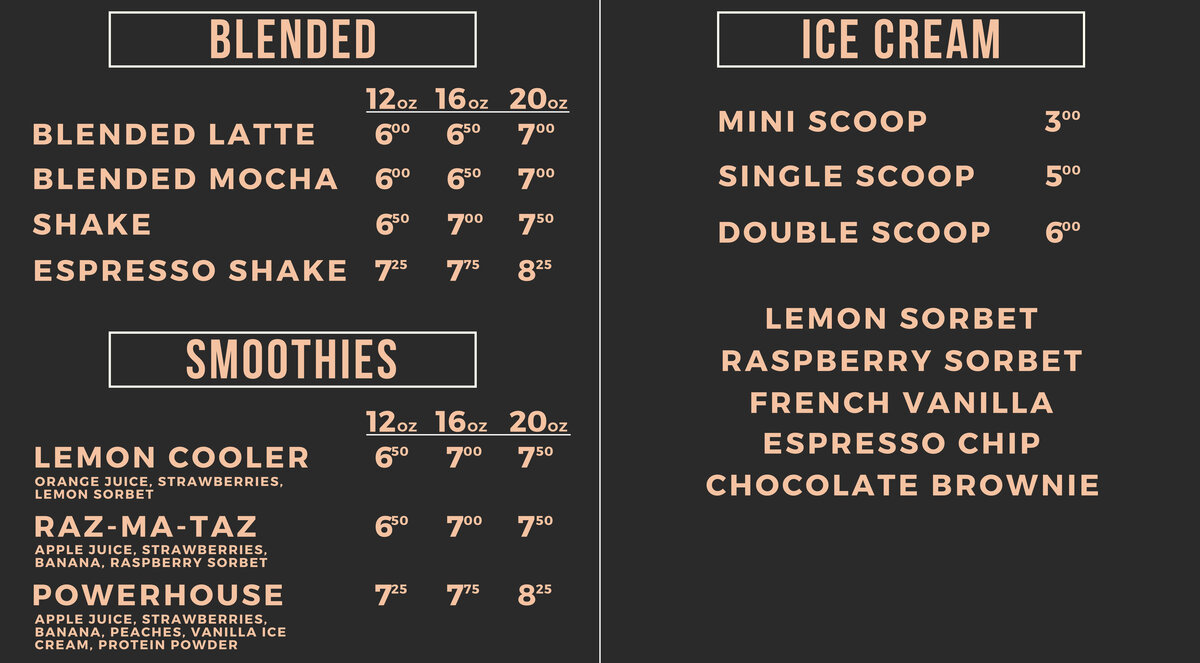 BLENDED

| | 12oz | 16oz | 20oz |
|---|---|---|---|
| BLENDED LATTE | $6^{00}$ | $6^{50}$ | $7^{00}$ |
| BLENDED MOCHA | $6^{00}$ | $6^{50}$ | $7^{00}$ |
| SHAKE | $6^{50}$ | $7^{00}$ | $7^{50}$ |
| ESPRESSO SHAKE | $7^{25}$ | $7^{75}$ | $8^{25}$ |

SMOOTHIES

| | 12oz | 16oz | 20oz |
|---|---|---|---|
| LEMON COOLER ORANGE JUICE, STRAWBERRIES, LEMON SORBET | $6^{50}$ | $7^{00}$ | $7^{50}$ |
| RAZ-MA-TAZ APPLE JUICE, STRAWBERRIES, BANANA, RASPBERRY SORBET | $6^{50}$ | $7^{00}$ | $7^{50}$ |
| POWERHOUSE APPLE JUICE, STRAWBERRIES, BANANA, PEACHES, VANILLA ICE CREAM, PROTEIN POWDER | $7^{25}$ | $7^{75}$ | $8^{25}$ |

ICE CREAM

MINI SCOOP $3^{00}$

SINGLE SCOOP $5^{00}$

DOUBLE SCOOP $6^{00}$

LEMON SORBET
RASPBERRY SORBET
FRENCH VANILLA
ESPRESSO CHIP
CHOCOLATE BROWNIE